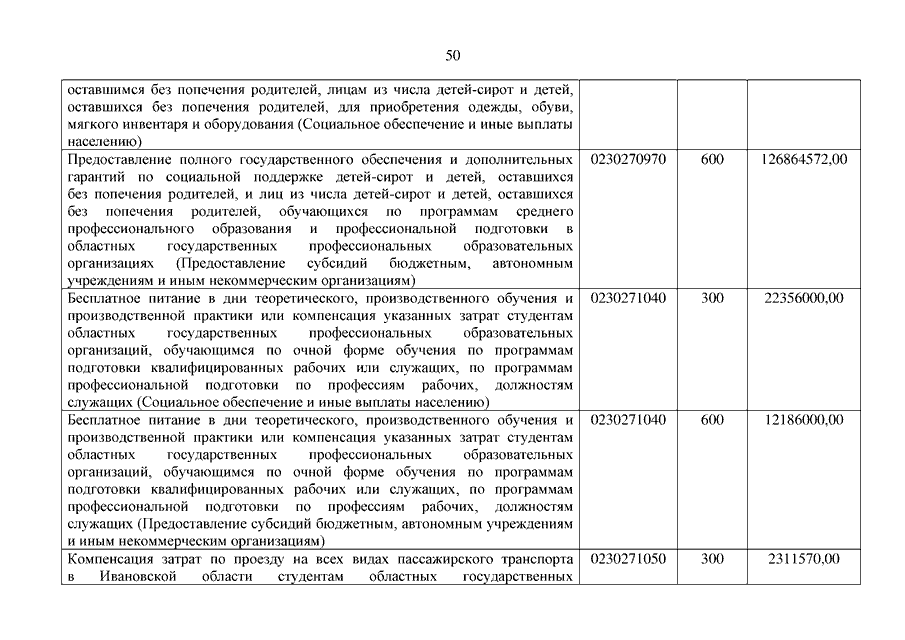 50

| | | | |
|---|---|---|---|
| оставшимся без попечения родителей, лицам из числа детей-сирот и детей, оставшихся без попечения родителей, для приобретения одежды, обуви, мягкого инвентаря и оборудования (Социальное обеспечение и иные выплаты населению) | | | |
| Предоставление полного государственного обеспечения и дополнительных гарантий по социальной поддержке детей-сирот и детей, оставшихся без попечения родителей, и лиц из числа детей-сирот и детей, оставшихся без попечения родителей, обучающихся по программам среднего профессионального образования и профессиональной подготовки в областных государственных профессиональных образовательных организациях (Предоставление субсидий бюджетным, автономным учреждениям и иным некоммерческим организациям) | 0230270970 | 600 | 126864572,00 |
| Бесплатное питание в дни теоретического, производственного обучения и производственной практики или компенсация указанных затрат студентам областных государственных профессиональных образовательных организаций, обучающимся по очной форме обучения по программам подготовки квалифицированных рабочих или служащих, по программам профессиональной подготовки по профессиям рабочих, должностям служащих (Социальное обеспечение и иные выплаты населению) | 0230271040 | 300 | 22356000,00 |
| Бесплатное питание в дни теоретического, производственного обучения и производственной практики или компенсация указанных затрат студентам областных государственных профессиональных образовательных организаций, обучающимся по очной форме обучения по программам подготовки квалифицированных рабочих или служащих, по программам профессиональной подготовки по профессиям рабочих, должностям служащих (Предоставление субсидий бюджетным, автономным учреждениям и иным некоммерческим организациям) | 0230271040 | 600 | 12186000,00 |
| Компенсация затрат по проезду на всех видах пассажирского транспорта в Ивановской области студентам областных государственных | 0230271050 | 300 | 2311570,00 |